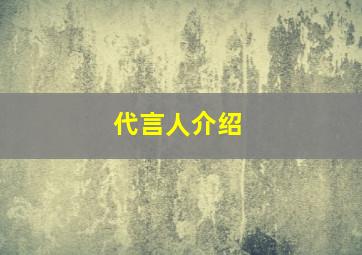 代言人介绍